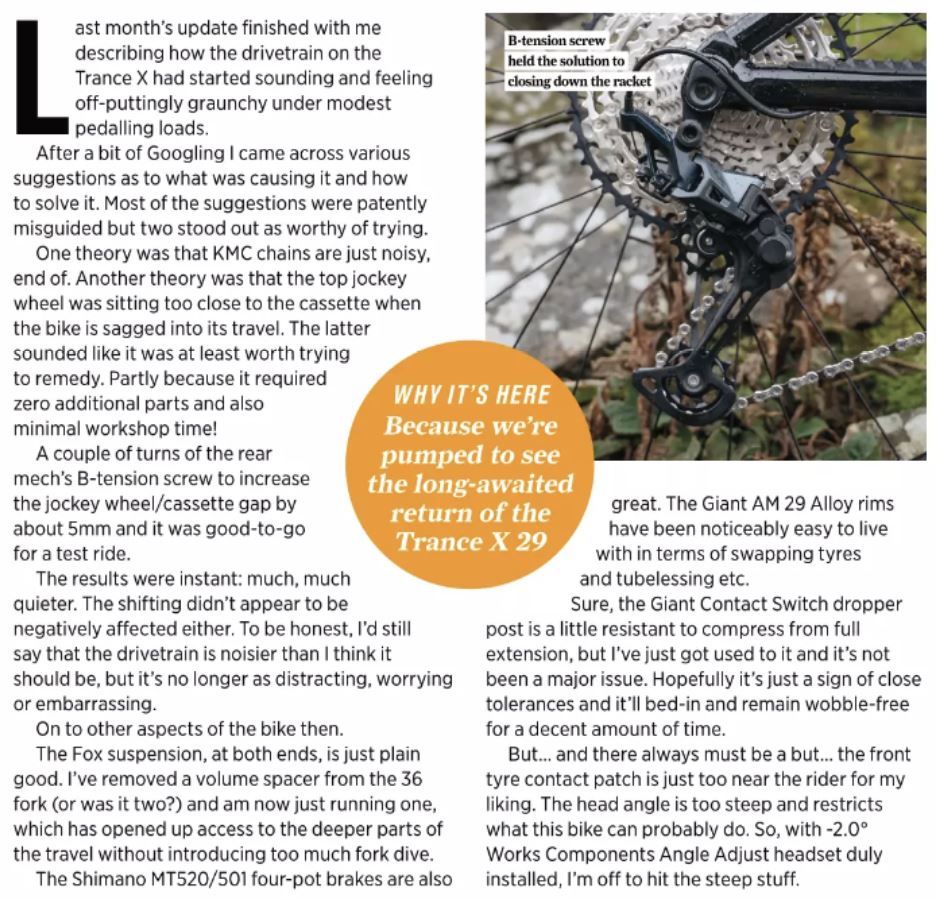 Last month's update finished with me describing how the drivetrain on the Trance X had started sounding and feeling off-puttingly graunchy under modest pedalling loads.

After a bit of Googling I came across various suggestions as to what was causing it and how to solve it. Most of the suggestions were patently misguided but two stood out as worthy of trying.

One theory was that KMC chains are just noisy, end of. Another theory was that the top jockey wheel was sitting too close to the cassette when the bike is sagged into its travel. The latter sounded like it was at least worth trying to remedy. Partly because it required zero additional parts and also minimal workshop time!

A couple of turns of the rear mech's B-tension screw to increase the jockey wheel/cassette gap by about 5mm and it was good-to-go for a test ride.

The results were instant: much, much quieter. The shifting didn't appear to be negatively affected either. To be honest, I'd still say that the drivetrain is noisier than I think it should be, but it's no longer as distracting, worrying or embarrassing.

On to other aspects of the bike then.

The Fox suspension, at both ends, is just plain good. I've removed a volume spacer from the 36 fork (or was it two?) and am now just running one, which has opened up access to the deeper parts of the travel without introducing too much fork dive.

The Shimano MT520/501 four-pot brakes are also

B-tension screw held the solution to closing down the racket

WHY IT'S HERE
Because we're pumped to see the long-awaited return of the Trance X 29

great. The Giant AM 29 Alloy rims have been noticeably easy to live with in terms of swapping tyres and tubelessing etc.

Sure, the Giant Contact Switch dropper post is a little resistant to compress from full extension, but I've just got used to it and it's not been a major issue. Hopefully it's just a sign of close tolerances and it'll bed-in and remain wobble-free for a decent amount of time.

But... and there always must be a but... the front tyre contact patch is just too near the rider for my liking. The head angle is too steep and restricts what this bike can probably do. So, with -2.0° Works Components Angle Adjust headset duly installed, I'm off to hit the steep stuff.